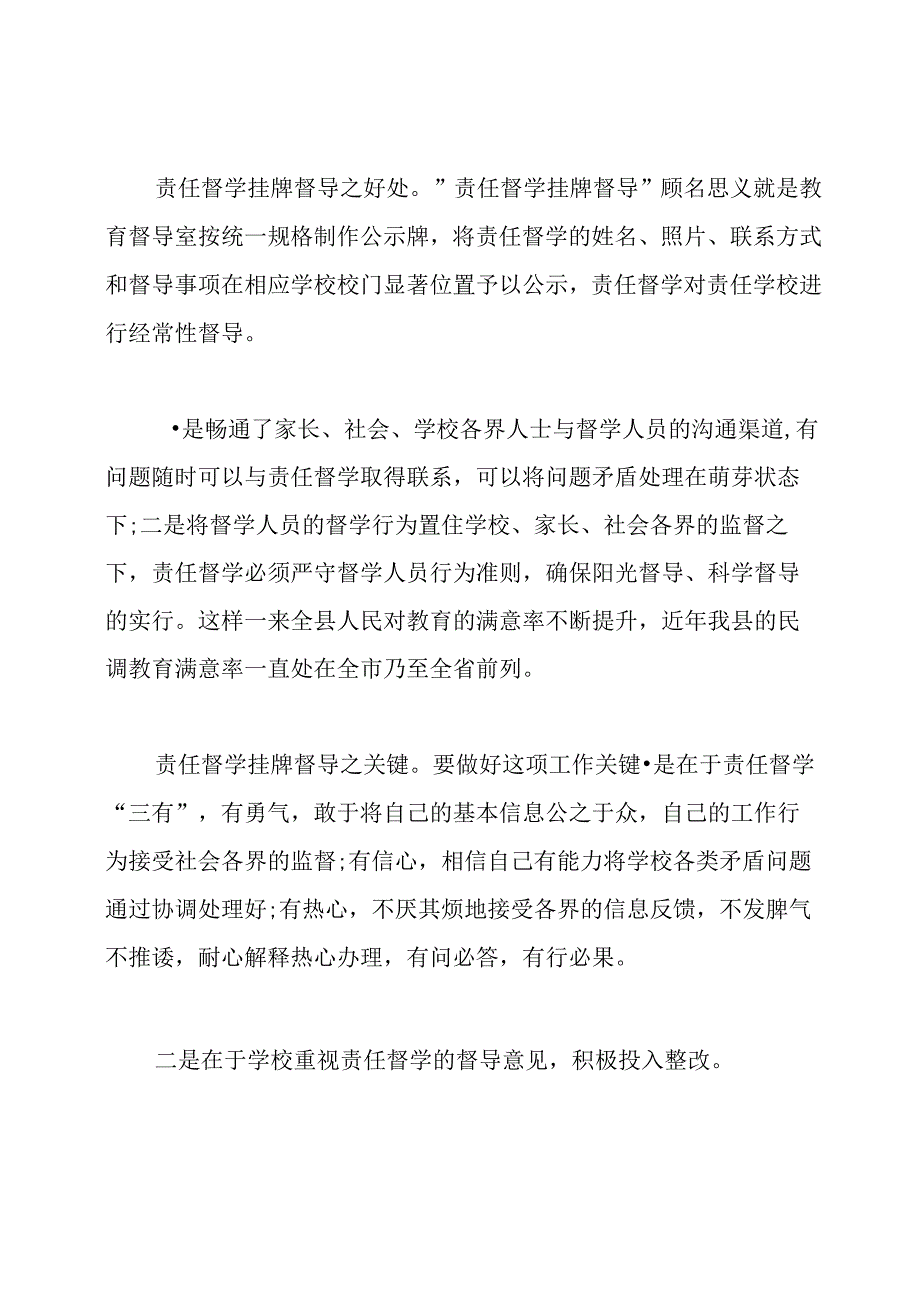 责任督学挂牌督导之好处。”责任督学挂牌督导”顾名思义就是教育督导室按统一规格制作公示牌，将责任督学的姓名、照片、联系方式和督导事项在相应学校校门显著位置予以公示，责任督学对责任学校进行经常性督导。

•是畅通了家长、社会、学校各界人士与督学人员的沟通渠道,有问题随时可以与责任督学取得联系，可以将问题矛盾处理在萌芽状态下;二是将督学人员的督学行为置住学校、家长、社会各界的监督之下，责任督学必须严守督学人员行为准则，确保阳光督导、科学督导的实行。这样一来全县人民对教育的满意率不断提升，近年我县的民调教育满意率一直处在全市乃至全省前列。

责任督学挂牌督导之关键。要做好这项工作关键•是在于责任督学“三有”，有勇气，敢于将自己的基本信息公之于众，自己的工作行为接受社会各界的监督;有信心，相信自己有能力将学校各类矛盾问题通过协调处理好;有热心，不厌其烦地接受各界的信息反馈，不发脾气不推诿，耐心解释热心办理，有问必答，有行必果。

二是在于学校重视责任督学的督导意见，积极投入整改。